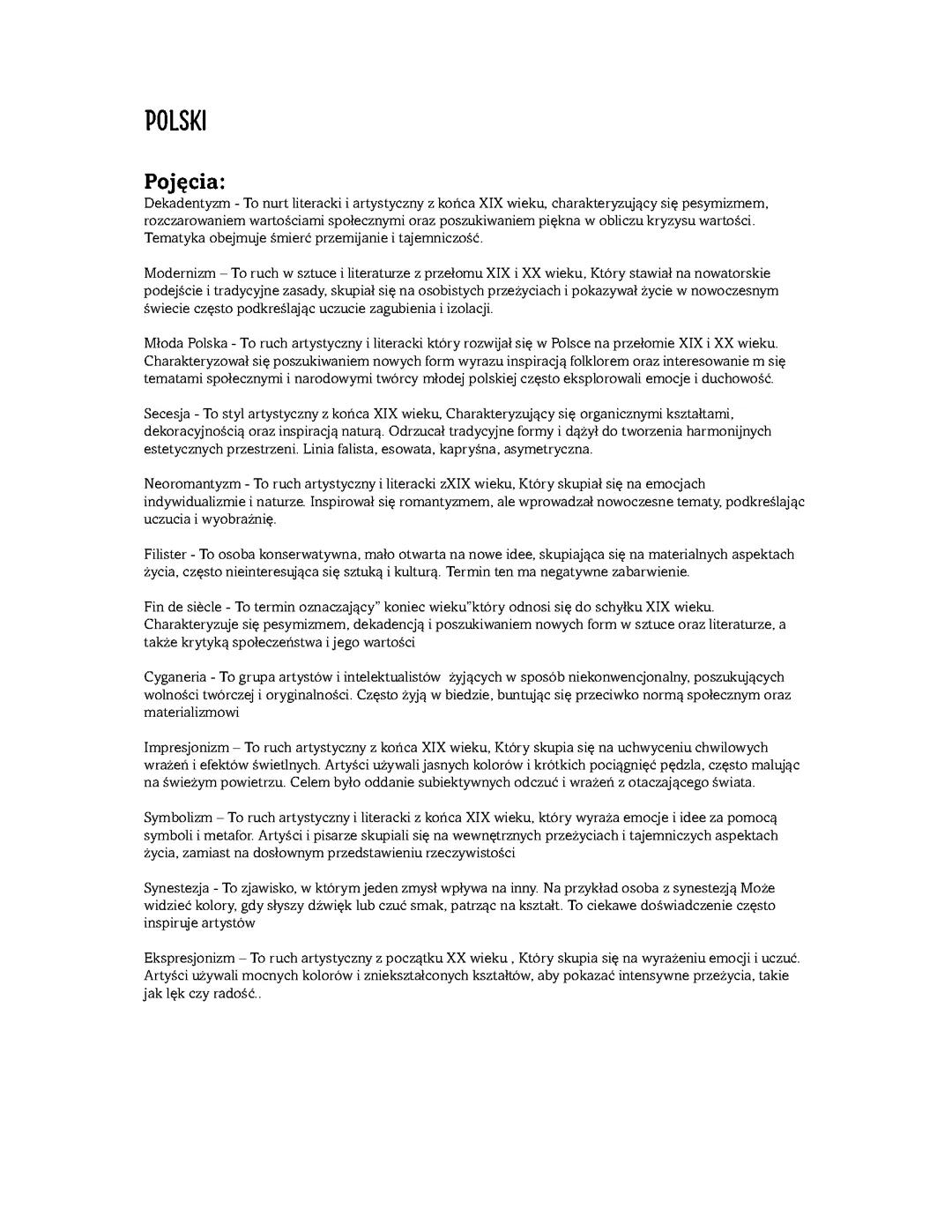 POLSKI

Pojęcia:
Dekadentyzm - To nurt literacki i artystyczny z końca XIX wieku, charakteryzujący się pesymizmem, rozczarowaniem wartościami społecznymi oraz poszukiwaniem piękna w obliczu kryzysu wartości. Tematyka obejmuje śmierć przemijanie i tajemniczość.

Modernizm – To ruch w sztuce i literaturze z przełomu XIX i XX wieku, Który stawiał na nowatorskie podejście i tradycyjne zasady, skupiał się na osobistych przeżyciach i pokazywał życie w nowoczesnym świecie często podkreślając uczucie zagubienia i izolacji.

Młoda Polska - To ruch artystyczny i literacki który rozwijał się w Polsce na przełomie XIX i XX wieku. Charakteryzował się poszukiwaniem nowych form wyrazu inspiracją folklorem oraz interesowanie m się tematami społecznymi i narodowymi twórcy młodej polskiej często eksplorowali emocje i duchowość.

Secesja - To styl artystyczny z końca XIX wieku, Charakteryzujący się organicznymi kształtami, dekoracyjnością oraz inspiracją naturą. Odrzucał tradycyjne formy i dążył do tworzenia harmonijnych estetycznych przestrzeni. Linia falista, esowata, kapryśna, asymetryczna.

Neoromantyzm - To ruch artystyczny i literacki zXIX wieku, Który skupiał się na emocjach indywidualizmie i naturze. Inspirował się romantyzmem, ale wprowadzał nowoczesne tematy, podkreślając uczucia i wyobraźnię.

Filister - To osoba konserwatywna, mało otwarta na nowe idee, skupiająca się na materialnych aspektach życia, często nieinteresująca się sztuką i kulturą. Termin ten ma negatywne zabarwienie.

Fin de siècle - To termin oznaczający" koniec wieku"który odnosi się do schyłku XIX wieku. Charakteryzuje się pesymizmem, dekadencją i poszukiwaniem nowych form w sztuce oraz literaturze, a także krytyką społeczeństwa i jego wartości

Cyganeria - To grupa artystów i intelektualistów żyjących w sposób niekonwencjonalny, poszukujących wolności twórczej i oryginalności. Często żyją w biedzie, buntując się przeciwko normą społecznym oraz materializmowi

Impresjonizm – To ruch artystyczny z końca XIX wieku, Który skupia się na uchwyceniu chwilowych wrażeń i efektów świetlnych. Artyści używali jasnych kolorów i krótkich pociągnięć pędzla, często malując na świeżym powietrzu. Celem było oddanie subiektywnych odczuć i wrażeń z otaczającego świata.

Symbolizm – To ruch artystyczny i literacki z końca XIX wieku, który wyraża emocje i idee za pomocą symboli i metafor. Artyści i pisarze skupiali się na wewnętrznych przeżyciach i tajemniczych aspektach życia, zamiast na dosłownym przedstawieniu rzeczywistości

Synestezja - To zjawisko, w którym jeden zmysł wpływa na inny. Na przykład osoba z synestezją Może widzieć kolory, gdy słyszy dźwięk lub czuć smak, patrząc na kształt. To ciekawe doświadczenie często inspiruje artystów

Ekspresjonizm – To ruch artystyczny z początku XX wieku , Który skupia się na wyrażeniu emocji i uczuć. Artyści używali mocnych kolorów i zniekształconych kształtów, aby pokazać intensywne przeżycia, takie jak lęk czy radość..